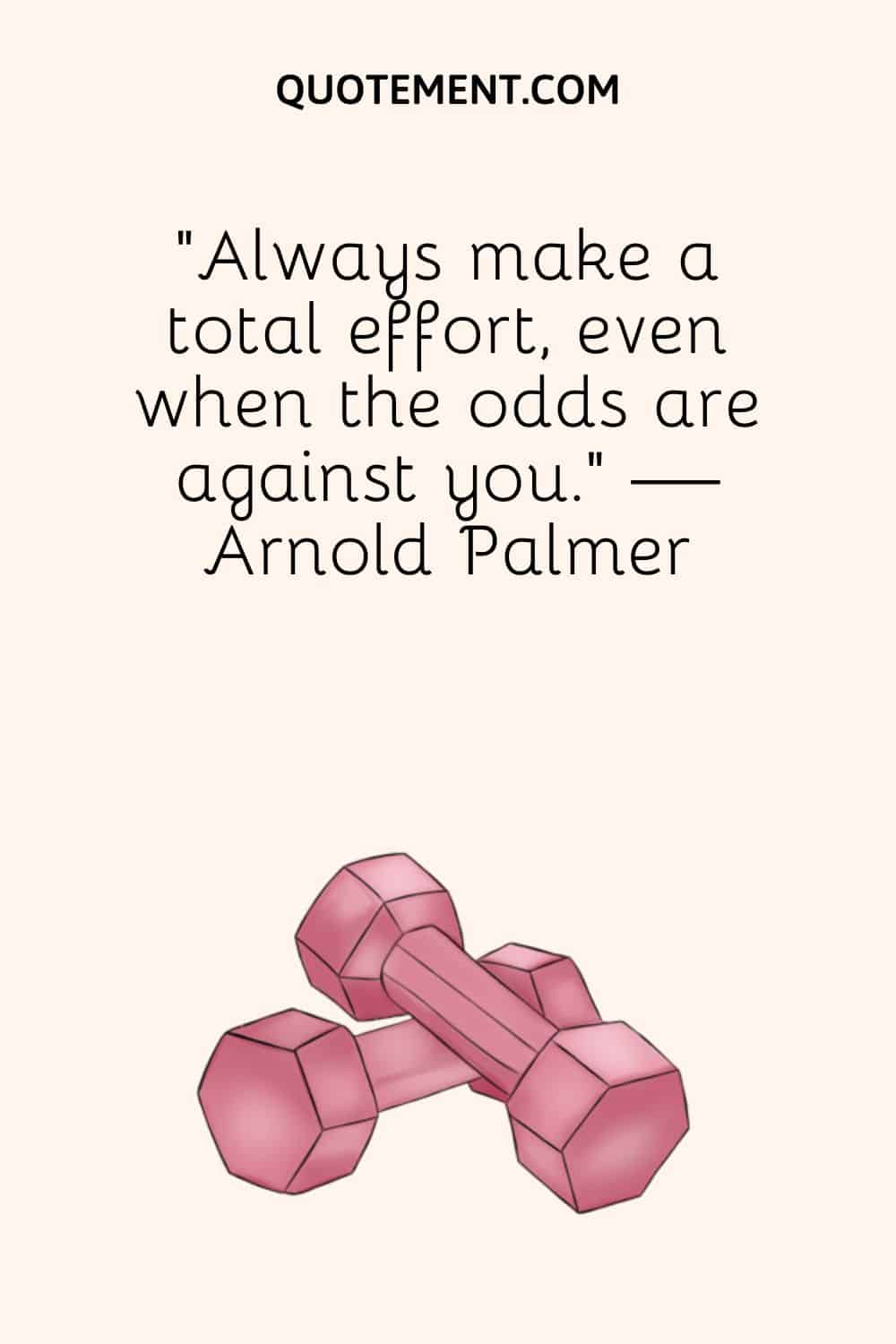 QUOTEMENT.COM

"Always make a total effort, even when the odds are against you." — Arnold Palmer